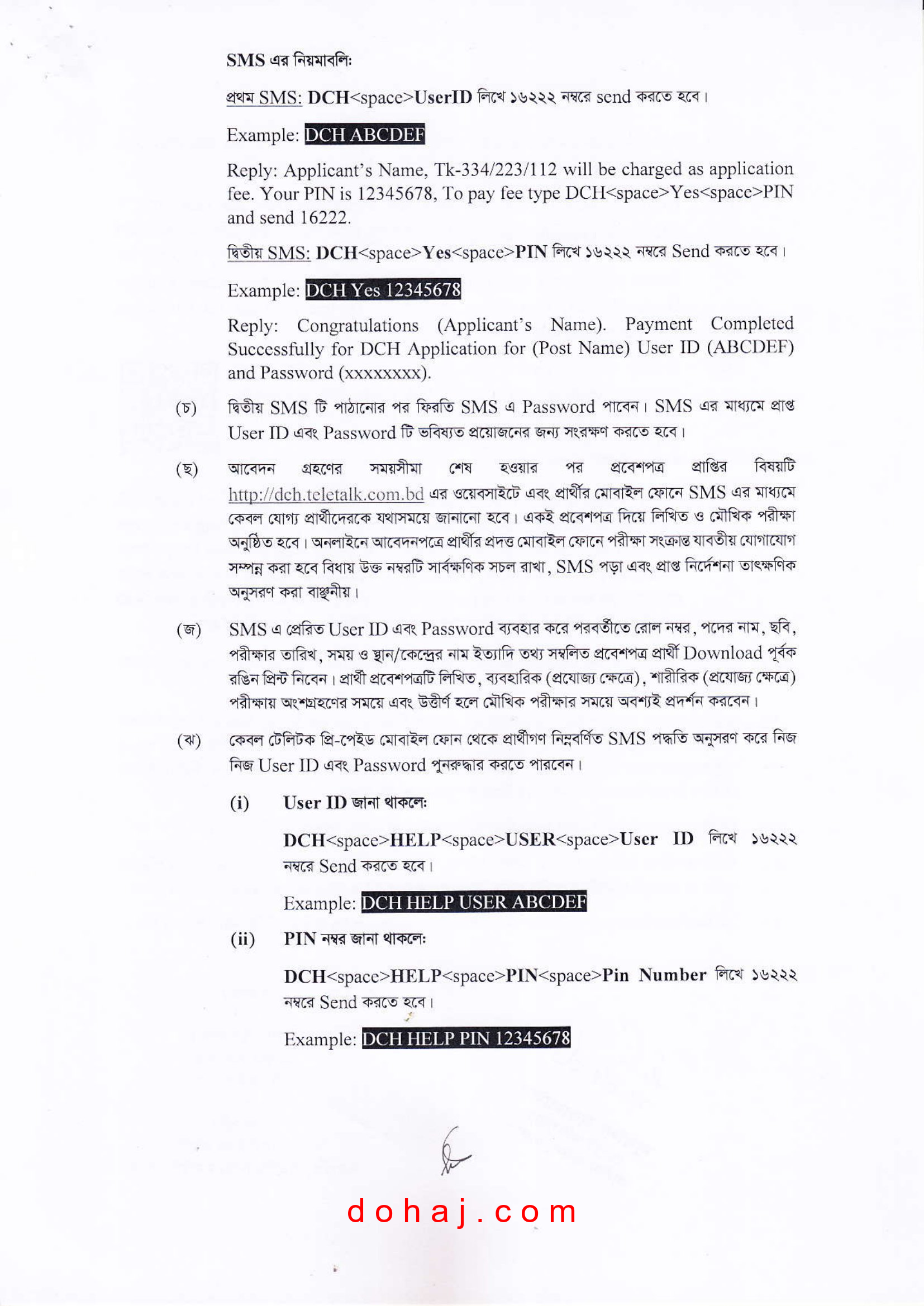 SMS এর নিয়মাবলি:

প্রথম SMS: DCH<space>UserID লিখে ১৬২২২ নম্বরে send করতে হবে।

Example: DCH ABCDEF

Reply: Applicant's Name, Tk-334/223/112 will be charged as application fee. Your PIN is 12345678, To pay fee type DCH<space>Yes<space>PIN and send 16222.

দ্বিতীয় SMS: DCH<space>Yes<space>PIN লিখে ১৬২২২ নম্বরে Send করতে হবে।

Example: DCH Yes 12345678

Reply: Congratulations (Applicant's Name). Payment Completed Successfully for DCH Application for (Post Name) User ID (ABCDEF) and Password (xxxxxxxx).

(চ) দ্বিতীয় SMS টি পাঠানোর পর ফিরতি SMS এ Password পাবেন। SMS এর মাধ্যমে প্রাপ্ত User ID এবং Password টি ভবিষ্যত প্রয়োজনের জন্য সংরক্ষণ করতে হবে।

(ছ) আবেদন গ্রহণের সময়সীমা শেষ হওয়ার পর প্রবেশপত্র প্রাপ্তির বিষয়টি http://dch.teletalk.com.bd এর ওয়েবসাইটে এবং প্রার্থীর মোবাইল ফোনে SMS এর মাধ্যমে কেবল যোগ্য প্রার্থীদেরকে যথাসময়ে জানানো হবে। একই প্রবেশপত্র দিয়ে লিখিত ও মৌখিক পরীক্ষা অনুষ্ঠিত হবে। অনলাইনে আবেদনপত্রে প্রার্থীর প্রদত্ত মোবাইল ফোনে পরীক্ষা সংক্রান্ত যাবতীয় যোগাযোগ সম্পন্ন করা হবে বিধায় উক্ত নম্বরটি সার্বক্ষণিক সচল রাখা, SMS পড়া এবং প্রাপ্ত নির্দেশনা তাৎক্ষণিক অনুসরণ করা বাঞ্ছনীয়।

(জ) SMS এ প্রেরিত User ID এবং Password ব্যবহার করে পরবর্তীতে রোল নম্বর, পদের নাম, ছবি, পরীক্ষার তারিখ, সময় ও স্থান/কেন্দ্রের নাম ইত্যাদি তথ্য সম্বলিত প্রবেশপত্র প্রার্থী Download পূর্বক রঙিন প্রিন্ট নিবেন। প্রার্থী প্রবেশপত্রটি লিখিত, ব্যবহারিক (প্রযোজ্য ক্ষেত্রে), শারীরিক (প্রযোজ্য ক্ষেত্রে) পরীক্ষায় অংশগ্রহণের সময়ে এবং উত্তীর্ণ হলে মৌখিক পরীক্ষার সময়ে অবশ্যই প্রদর্শন করবেন।

(ঝ) কেবল টেলিটক প্রি-পেইড মোবাইল ফোন থেকে প্রার্থীগণ নিম্নবর্ণিত SMS পদ্ধতি অনুসরণ করে নিজ নিজ User ID এবং Password পুনরুদ্ধার করতে পারবেন।

(i) User ID জানা থাকলে:

DCH<space>HELP<space>USER<space>User ID লিখে ১৬২২২ নম্বরে Send করতে হবে।

Example: DCH HELP USER ABCDEF

(ii) PIN নম্বর জানা থাকলে:

DCH<space>HELP<space>PIN<space>Pin Number লিখে ১৬২২২ নম্বরে Send করতে হবে।

Example: DCH HELP PIN 12345678

dohaj.com